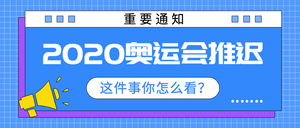 重要通知

2020奥运会推迟

这件事你怎么看?